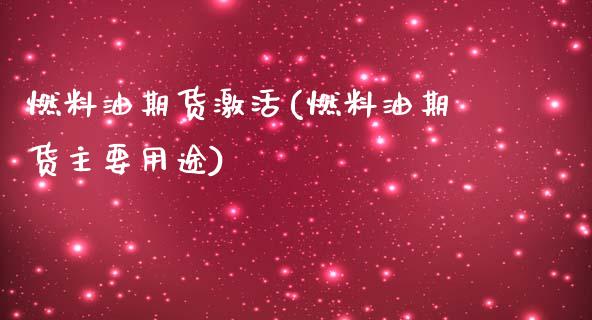 燃料油期货激活(燃料油期货主要用途)